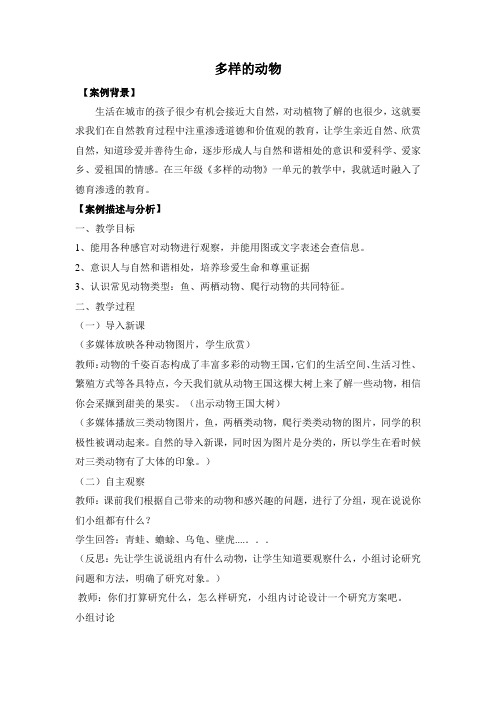 多样的动物

【案例背景】

生活在城市的孩子很少有机会接近大自然，对动植物了解的也很少，这就要求我们在自然教育过程中注重渗透道德和价值观的教育，让学生亲近自然、欣赏自然，知道珍爱并善待生命，逐步形成人与自然和谐相处的意识和爱科学、爱家乡、爱祖国的情感。在三年级《多样的动物》一单元的教学中，我就适时融入了德育渗透的教育。

【案例描述与分析】

一、教学目标

1、能用各种感官对动物进行观察，并能用图或文字表述会查信息。

2、意识人与自然和谐相处，培养珍爱生命和尊重证据

3、认识常见动物类型：鱼、两栖动物、爬行动物的共同特征。

二、教学过程

（一）导入新课

（多媒体放映各种动物图片，学生欣赏）

教师：动物的千姿百态构成了丰富多彩的动物王国，它们的生活空间、生活习性、繁殖方式等各具特点，今天我们就从动物王国这棵大树上来了解一些动物，相信你会采撷到甜美的果实。（出示动物王国大树）

（多媒体播放三类动物图片，鱼，两栖类动物，爬行类类动物的图片，同学的积极性被调动起来。自然的导入新课，同时因为图片是分类的，所以学生在看时候对三类动物有了大体的印象。）

（二）自主观察

教师：课前我们根据自己带来的动物和感兴趣的问题，进行了分组，现在说说你们小组都有什么？

学生回答：青蛙、蟾蜍、乌龟、壁虎…．．．

（反思：先让学生说说组内有什么动物，让学生知道要观察什么，小组讨论研究问题和方法，明确了研究对象。）

教师：你们打算研究什么，怎么样研究，小组内讨论设计一个研究方案吧。

小组讨论